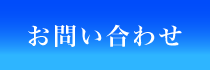 お問い合わせ